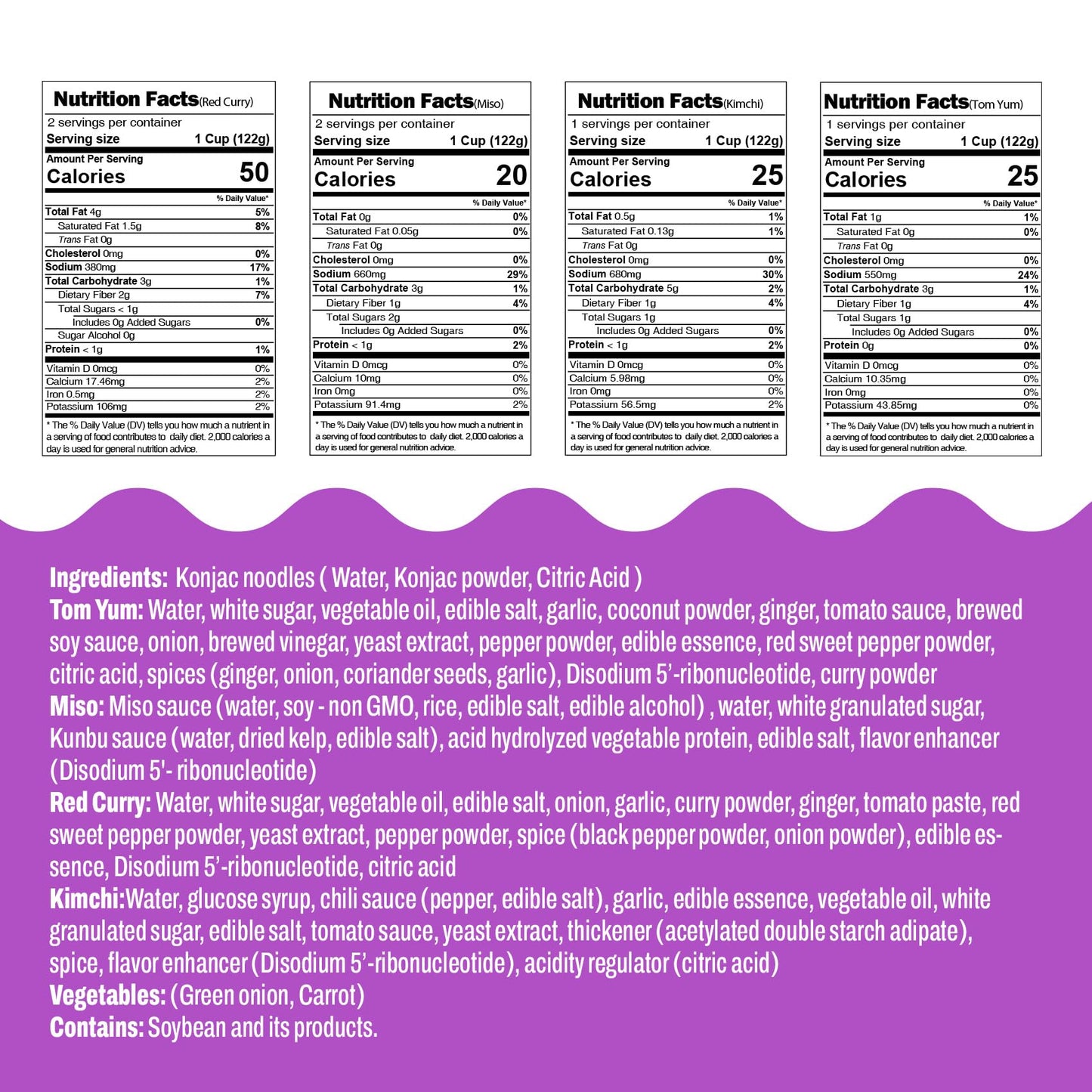 Nutrition Facts(Red Curry)
2 servings per container
Serving size 1 Cup (122g)
Amount Per Serving
Calories 50
% Daily Value*
Total Fat 4g 5%
Saturated Fat 1.5g 8%
Trans Fat 0g
Cholesterol 0mg 0%
Sodium 380mg 17%
Total Carbohydrate 3g 1%
Dietary Fiber 2g 7%
Total Sugars < 1g
Includes 0g Added Sugars 0%
Sugar Alcohol 0g
Protein < 1g 1%
Vitamin D 0mcg 0%
Calcium 17.46mg 2%
Iron 0.5mg 2%
Potassium 106mg 2%
* The % Daily Value (DV) tells you how much a nutrient in a serving of food contributes to daily diet. 2,000 calories a day is used for general nutrition advice.

Nutrition Facts(Miso)
2 servings per container
Serving size 1 Cup (122g)
Amount Per Serving
Calories 20
% Daily Value*
Total Fat 0g 0%
Saturated Fat 0.05g 0%
Trans Fat 0g
Cholesterol 0mg 0%
Sodium 660mg 29%
Total Carbohydrate 3g 1%
Dietary Fiber 1g 4%
Total Sugars 2g
Includes 0g Added Sugars 0%
Protein < 1g 2%
Vitamin D 0mcg 0%
Calcium 10mg 0%
Iron 0mg 0%
Potassium 91.4mg 2%
* The % Daily Value (DV) tells you how much a nutrient in a serving of food contributes to daily diet. 2,000 calories a day is used for general nutrition advice.

Nutrition Facts(Kimchi)
1 servings per container
Serving size 1 Cup (122g)
Amount Per Serving
Calories 25
% Daily Value*
Total Fat 0.5g 1%
Saturated Fat 0.13g 1%
Trans Fat 0g
Cholesterol 0mg 0%
Sodium 680mg 30%
Total Carbohydrate 5g 2%
Dietary Fiber 1g 4%
Total Sugars 1g
Includes 0g Added Sugars 0%
Protein < 1g 2%
Vitamin D 0mcg 0%
Calcium 5.98mg 0%
Iron 0mg 0%
Potassium 56.5mg 2%
* The % Daily Value (DV) tells you how much a nutrient in a serving of food contributes to daily diet. 2,000 calories a day is used for general nutrition advice.

Nutrition Facts(Tom Yum)
1 servings per container
Serving size 1 Cup (122g)
Amount Per Serving
Calories 25
% Daily Value*
Total Fat 1g 1%
Saturated Fat 0g 0%
Trans Fat 0g
Cholesterol 0mg 0%
Sodium 550mg 24%
Total Carbohydrate 3g 1%
Dietary Fiber 1g 4%
Total Sugars 1g
Includes 0g Added Sugars 0%
Protein 0g 0%
Vitamin D 0mcg 0%
Calcium 10.35mg 0%
Iron 0mg 0%
Potassium 43.85mg 0%
* The % Daily Value (DV) tells you how much a nutrient in a serving of food contributes to daily diet. 2,000 calories a day is used for general nutrition advice.

Ingredients: Konjac noodles ( Water, Konjac powder, Citric Acid )
Tom Yum: Water, white sugar, vegetable oil, edible salt, garlic, coconut powder, ginger, tomato sauce, brewed soy sauce, onion, brewed vinegar, yeast extract, pepper powder, edible essence, red sweet pepper powder, citric acid, spices (ginger, onion, coriander seeds, garlic), Disodium 5'-ribonucleotide, curry powder
Miso: Miso sauce (water, soy - non GMO, rice, edible salt, edible alcohol) , water, white granulated sugar, Kunbu sauce (water, dried kelp, edible salt), acid hydrolyzed vegetable protein, edible salt, flavor enhancer (Disodium 5'- ribonucleotide)
Red Curry: Water, white sugar, vegetable oil, edible salt, onion, garlic, curry powder, ginger, tomato paste, red sweet pepper powder, yeast extract, pepper powder, spice (black pepper powder, onion powder), edible essence, Disodium 5'-ribonucleotide, citric acid
Kimchi:Water, glucose syrup, chili sauce (pepper, edible salt), garlic, edible essence, vegetable oil, white granulated sugar, edible salt, tomato sauce, yeast extract, thickener (acetylated double starch adipate), spice, flavor enhancer (Disodium 5'-ribonucleotide), acidity regulator (citric acid)
Vegetables: (Green onion, Carrot)
Contains: Soybean and its products.